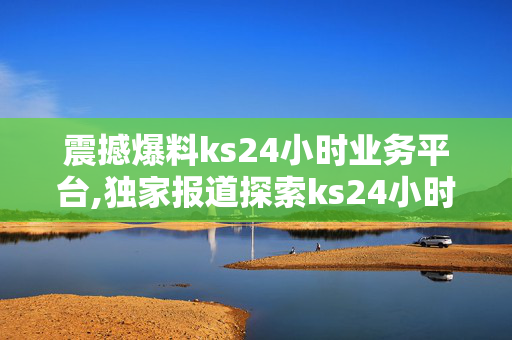 震撼爆料ks24小时业务平台,独家报道探索ks24小时